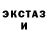 ЭКСТАЗ
И